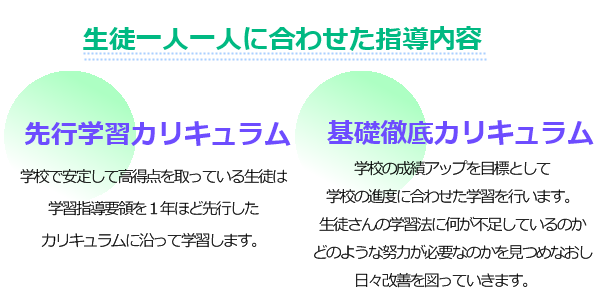 生徒一人一人に合わせた指導内容

先行学習カリキュラム

学校で安定して高得点を取っている生徒は
学習指導要領を１年ほど先行した
カリキュラムに沿って学習します。

基礎徹底カリキュラム

学校の成績アップを目標として
学校の進度に合わせた学習を行います。
生徒さんの学習法に何が不足しているのか
どのような努力が必要なのかを見つめなおし
日々改善を図っていきます。